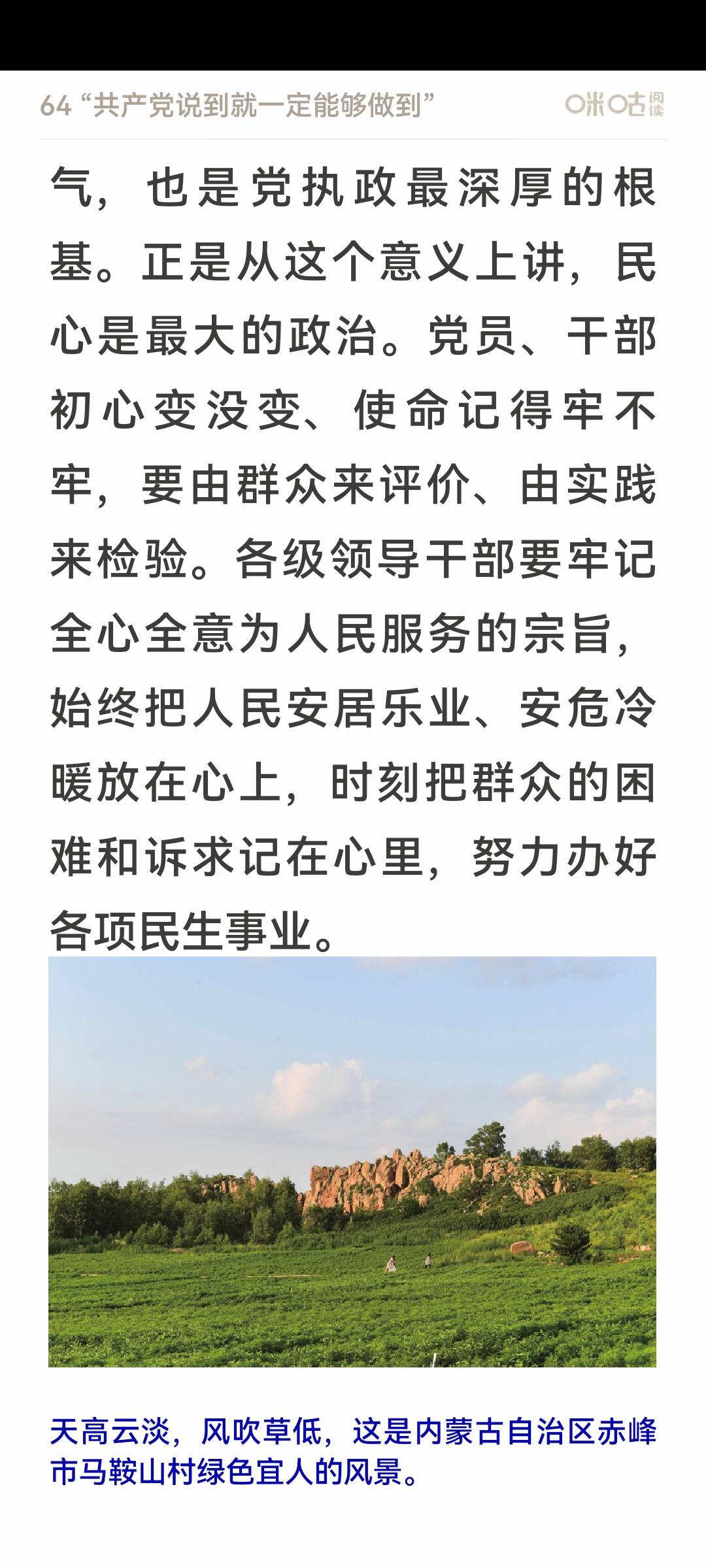 64 “共产党说到就一定能够做到”

咪咕阅读

气，也是党执政最深厚的根基。正是从这个意义上讲，民心是最大的政治。党员、干部初心变没变、使命记得牢不牢，要由群众来评价、由实践来检验。各级领导干部要牢记全心全意为人民服务的宗旨，始终把人民安居乐业、安危冷暖放在心上，时刻把群众的困难和诉求记在心里，努力办好各项民生事业。

天高云淡，风吹草低，这是内蒙古自治区赤峰市马鞍山村绿色宜人的风景。